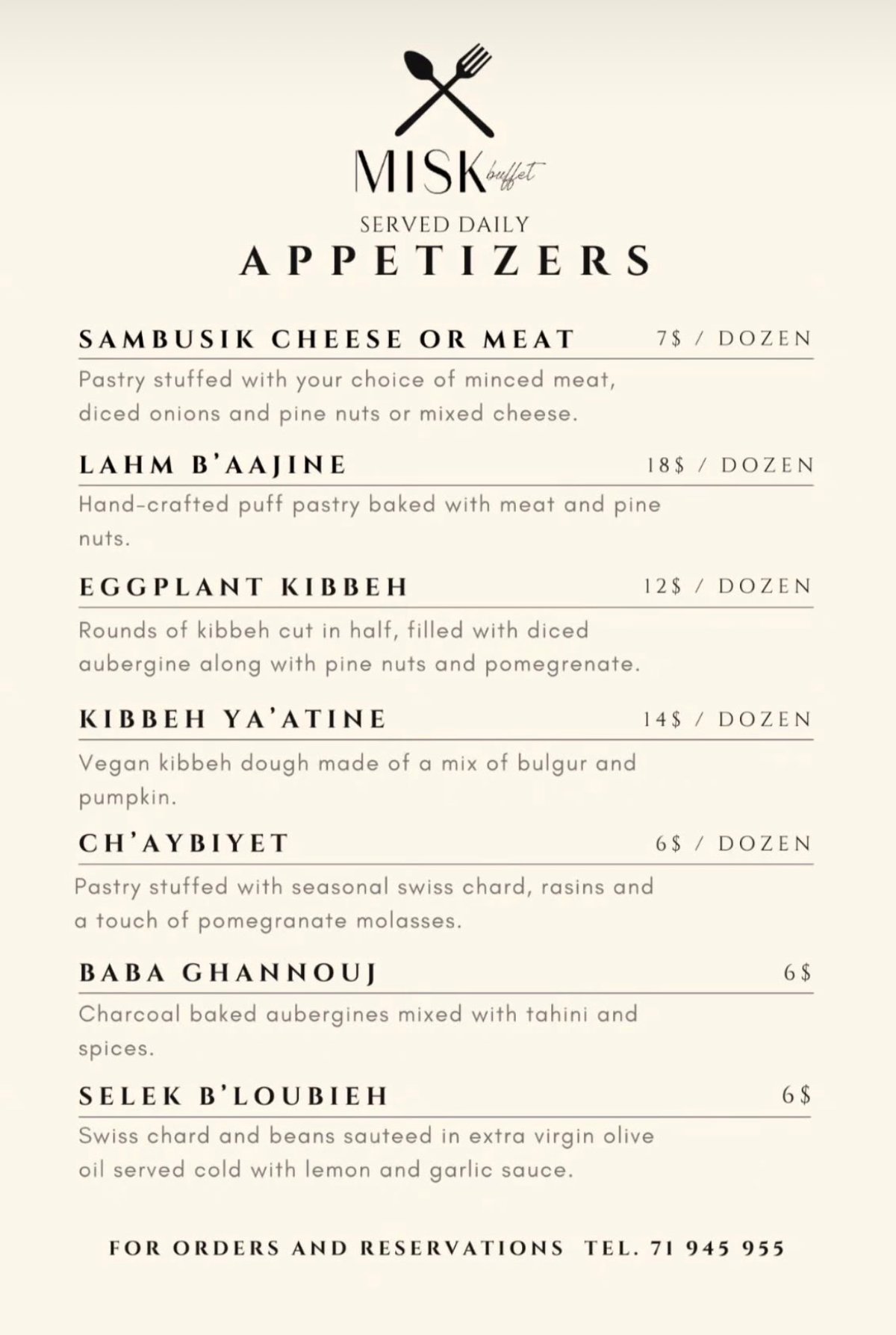 MISK buffet

SERVED DAILY

APPETIZERS

SAMBUSIK CHEESE OR MEAT 7$ / DOZEN

Pastry stuffed with your choice of minced meat, diced onions and pine nuts or mixed cheese.

LAHM B'AAJINE 18$ / DOZEN

Hand-crafted puff pastry baked with meat and pine nuts.

EGGPLANT KIBBEH 12$ / DOZEN

Rounds of kibbeh cut in half, filled with diced aubergine along with pine nuts and pomegrenate.

KIBBEH YA'ATINE 14$ / DOZEN

Vegan kibbeh dough made of a mix of bulgur and pumpkin.

CH'AYBIYET 6$ / DOZEN

Pastry stuffed with seasonal swiss chard, rasins and a touch of pomegranate molasses.

BABA GHANNOUJ 6$

Charcoal baked aubergines mixed with tahini and spices.

SELEK B'LOUBIEH 6$

Swiss chard and beans sauteed in extra virgin olive oil served cold with lemon and garlic sauce.

FOR ORDERS AND RESERVATIONS TEL. 71 945 955